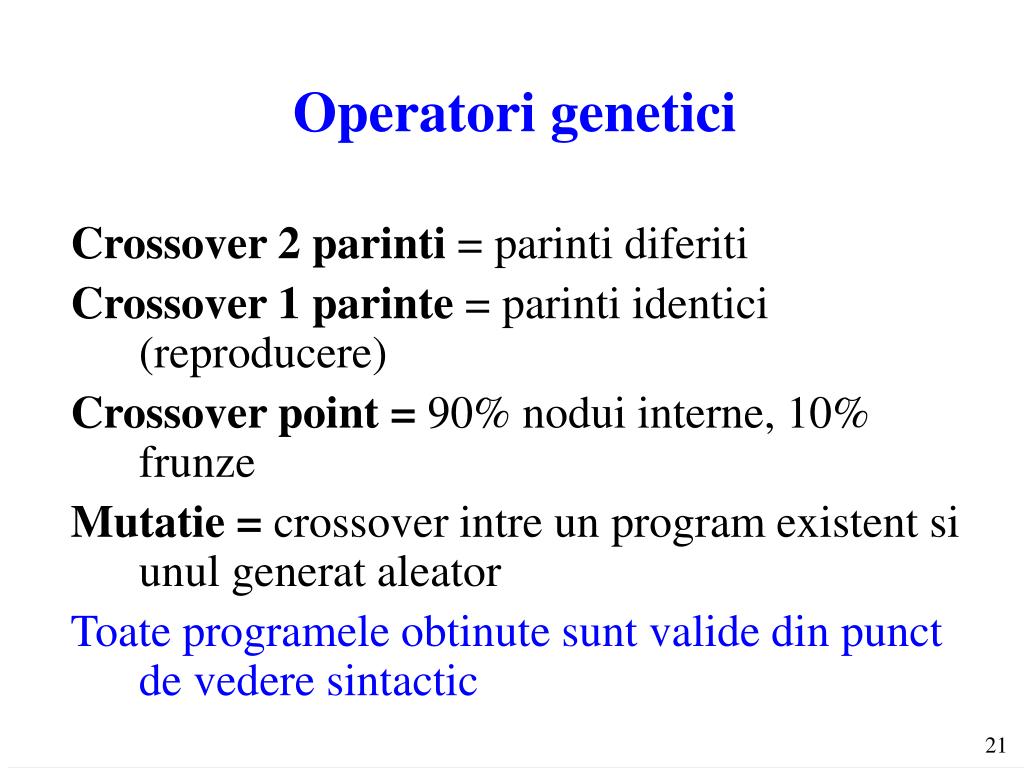 Operatori genetici

Crossover 2 parinti = parinti diferiti

Crossover 1 parinte = parinti identici (reproducere)

Crossover point = 90% nodui interne, 10% frunze

Mutatie = crossover intre un program existent si unul generat aleator

Toate programele obtinute sunt valide din punct de vedere sintactic

21